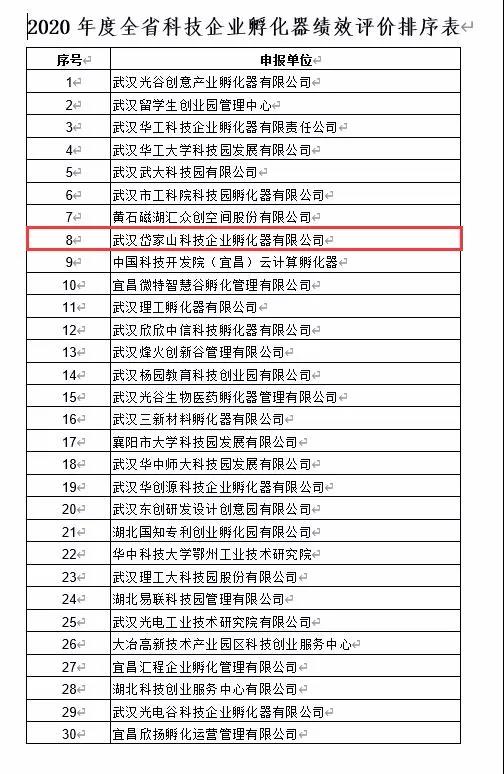 2020 年度全省科技企业孵化器绩效评价排序表

| 序号 | 申报单位 |
|---|---|
| 1 | 武汉光谷创意产业孵化器有限公司 |
| 2 | 武汉留学生创业园管理中心 |
| 3 | 武汉华工科技企业孵化器有限责任公司 |
| 4 | 武汉华工大学科技园发展有限公司 |
| 5 | 武汉武大科技园有限公司 |
| 6 | 武汉市工科院科技园孵化器有限公司 |
| 7 | 黄石磁湖汇众创空间股份有限公司 |
| 8 | 武汉岱家山科技企业孵化器有限公司 |
| 9 | 中国科技开发院（宜昌）云计算孵化器 |
| 10 | 宜昌微特智慧谷孵化管理有限公司 |
| 11 | 武汉理工孵化器有限公司 |
| 12 | 武汉欣欣中信科技孵化器有限公司 |
| 13 | 武汉烽火创新谷管理有限公司 |
| 14 | 武汉杨园教育科技创业园有限公司 |
| 15 | 武汉光谷生物医药孵化器管理有限公司 |
| 16 | 武汉三新材料孵化器有限公司 |
| 17 | 襄阳市大学科技园发展有限公司 |
| 18 | 武汉华中师大科技园发展有限公司 |
| 19 | 武汉华创源科技企业孵化器有限公司 |
| 20 | 武汉东创研发设计创意园有限公司 |
| 21 | 湖北国知专利创业孵化园有限公司 |
| 22 | 华中科技大学鄂州工业技术研究院 |
| 23 | 武汉理工大科技园股份有限公司 |
| 24 | 湖北易联科技园管理有限公司 |
| 25 | 武汉光电工业技术研究院有限公司 |
| 26 | 大冶高新技术产业园区科技创业服务中心 |
| 27 | 宜昌汇程企业孵化管理有限公司 |
| 28 | 湖北科技创业服务中心有限公司 |
| 29 | 武汉光电谷科技企业孵化器有限公司 |
| 30 | 宜昌欣扬孵化运营管理有限公司 |